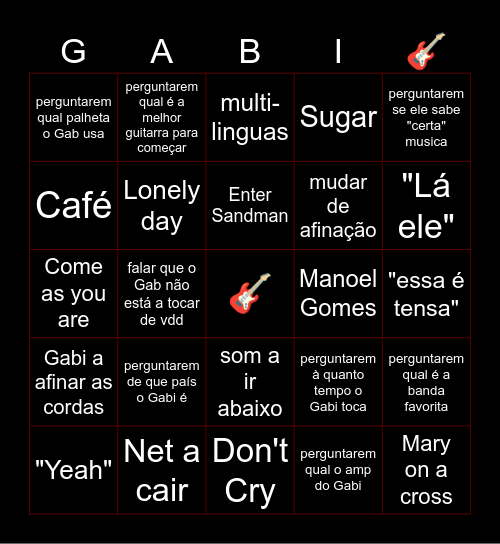 | G | A | B | I | 🎸 |
|---|---|---|---|---|
| perguntarem qual palheta o Gab usa | perguntarem qual é a melhor guitarra para começar | multi-linguas | Sugar | perguntarem se ele sabe "certa" musica |
| Café | Lonely day | Enter Sandman | mudar de afinação | "Lá ele" |
| Come as you are | falar que o Gab não está a tocar de vdd | 🎸 | Manoel Gomes | "essa é tensa" |
| Gabi a afinar as cordas | perguntarem de que país o Gabi é | som a ir abaixo | perguntarem à quanto tempo o Gabi toca | perguntarem qual é a banda favorita |
| "Yeah" | Net a cair | Don't Cry | perguntarem qual o amp do Gabi | Mary on a cross |